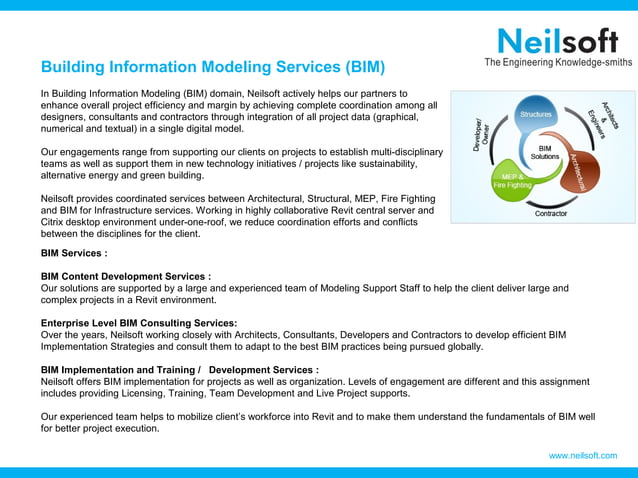 Neilsoft
The Engineering Knowledge-smiths

Building Information Modeling Services (BIM)

In Building Information Modeling (BIM) domain, Neilsoft actively helps our partners to enhance overall project efficiency and margin by achieving complete coordination among all designers, consultants and contractors through integration of all project data (graphical, numerical and textual) in a single digital model.

Our engagements range from supporting our clients on projects to establish multi-disciplinary teams as well as support them in new technology initiatives / projects like sustainability, alternative energy and green building.

Neilsoft provides coordinated services between Architectural, Structural, MEP, Fire Fighting and BIM for Infrastructure services. Working in highly collaborative Revit central server and Citrix desktop environment under-one-roof, we reduce coordination efforts and conflicts between the disciplines for the client.

Structures
Architects & Engineers
Developer/ Owner
BIM Solutions
Architectural
MEP & Fire Fighting
Contractor

BIM Services :

BIM Content Development Services :
Our solutions are supported by a large and experienced team of Modeling Support Staff to help the client deliver large and complex projects in a Revit environment.

Enterprise Level BIM Consulting Services:
Over the years, Neilsoft working closely with Architects, Consultants, Developers and Contractors to develop efficient BIM Implementation Strategies and consult them to adapt to the best BIM practices being pursued globally.

BIM Implementation and Training / Development Services :
Neilsoft offers BIM implementation for projects as well as organization. Levels of engagement are different and this assignment includes providing Licensing, Training, Team Development and Live Project supports.

Our experienced team helps to mobilize client's workforce into Revit and to make them understand the fundamentals of BIM well for better project execution.

www.neilsoft.com